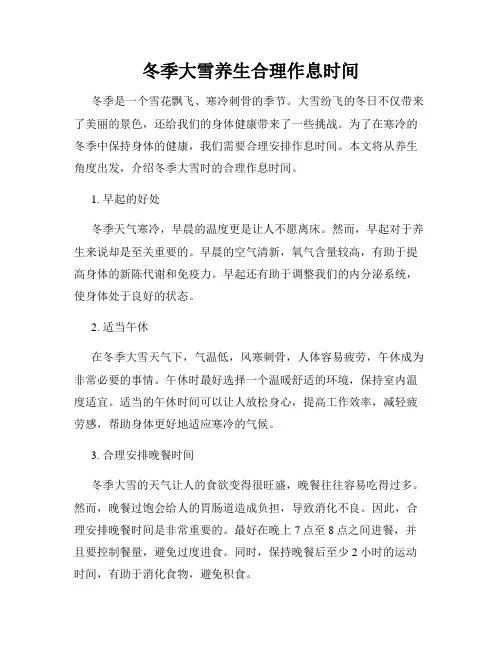 冬季大雪养生合理作息时间

冬季是一个雪花飘飞、寒冷刺骨的季节。大雪纷飞的冬日不仅带来了美丽的景色，还给我们的身体健康带来了一些挑战。为了在寒冷的冬季中保持身体的健康，我们需要合理安排作息时间。本文将从养生角度出发，介绍冬季大雪时的合理作息时间。

1. 早起的好处

冬季天气寒冷，早晨的温度更是让人不愿离床。然而，早起对于养生来说却是至关重要的。早晨的空气清新，氧气含量较高，有助于提高身体的新陈代谢和免疫力。早起还有助于调整我们的内分泌系统，使身体处于良好的状态。

2. 适当午休

在冬季大雪天气下，气温低，风寒刺骨，人体容易疲劳，午休成为非常必要的事情。午休时最好选择一个温暖舒适的环境，保持室内温度适宜。适当的午休时间可以让人放松身心，提高工作效率，减轻疲劳感，帮助身体更好地适应寒冷的气候。

3. 合理安排晚餐时间

冬季大雪的天气让人的食欲变得很旺盛，晚餐往往容易吃得过多。然而，晚餐过饱会给人的胃肠道造成负担，导致消化不良。因此，合理安排晚餐时间是非常重要的。最好在晚上 7 点至 8 点之间进餐，并且要控制餐量，避免过度进食。同时，保持晚餐后至少 2 小时的运动时间，有助于消化食物，避免积食。